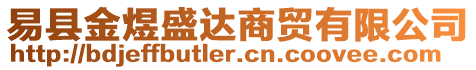 易县金煜盛达商贸有限公司
http://bdjeffbutler.cn.coovee.com